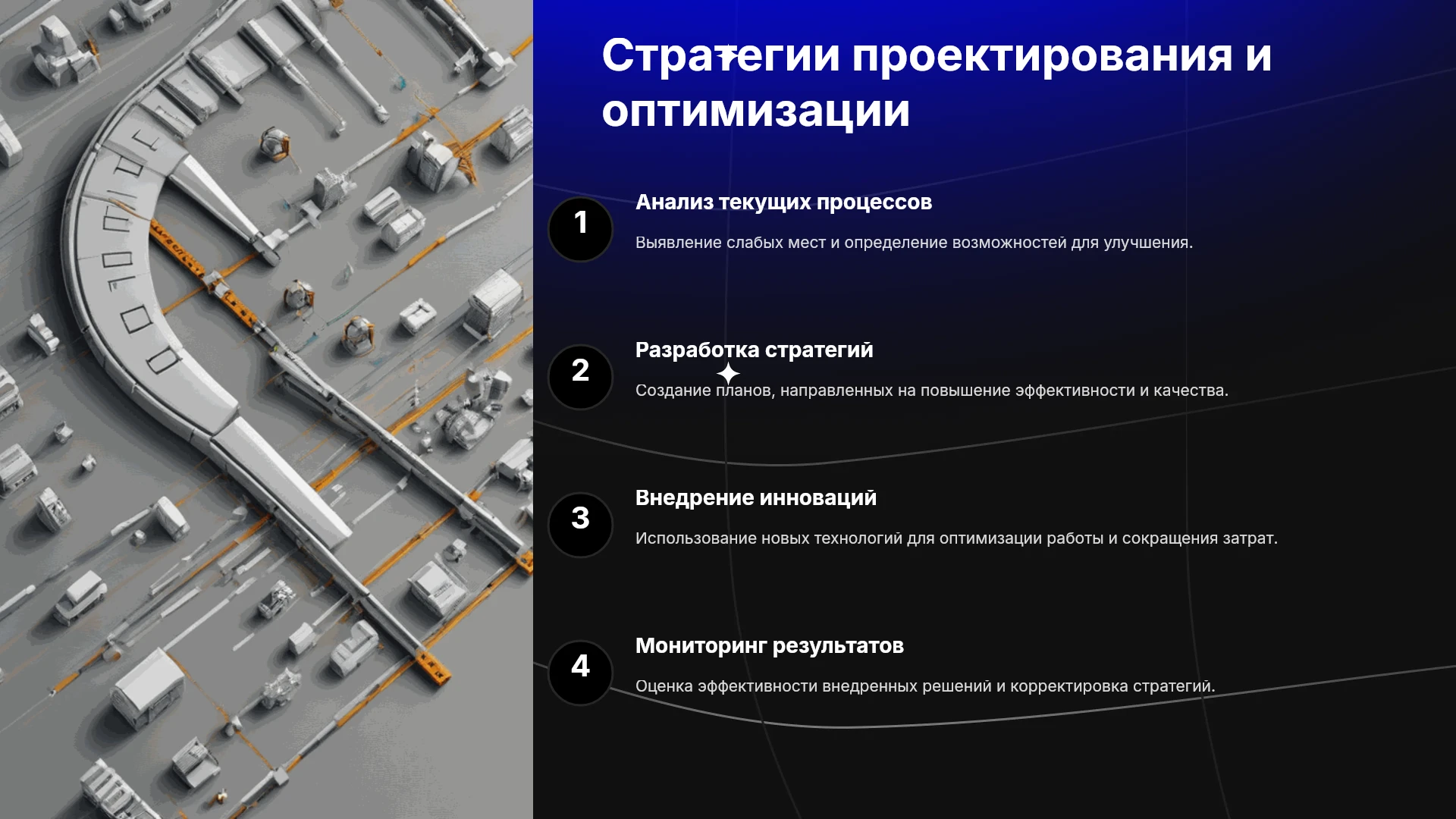 Стратегии проектирования и оптимизации

1

Анализ текущих процессов

Выявление слабых мест и определение возможностей для улучшения.

2

Разработка стратегий

Создание планов, направленных на повышение эффективности и качества.

3

Внедрение инноваций

Использование новых технологий для оптимизации работы и сокращения затрат.

4

Мониторинг результатов

Оценка эффективности внедренных решений и корректировка стратегий.